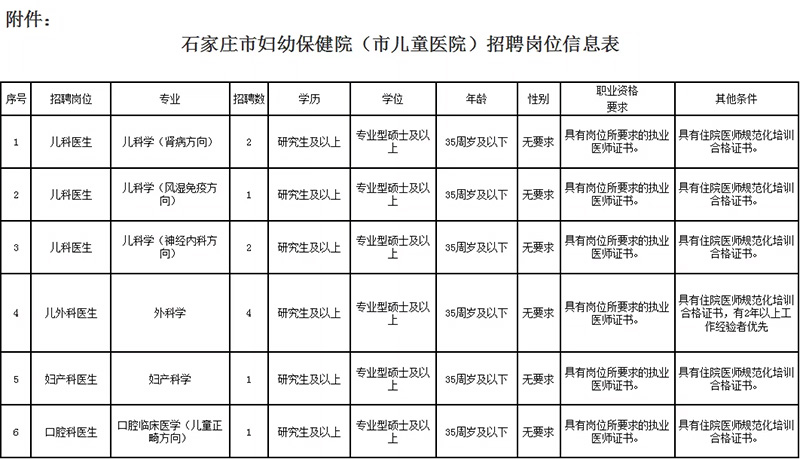 附件：

石家庄市妇幼保健院（市儿童医院）招聘岗位信息表

| 序号 | 招聘岗位 | 专业 | 招聘数 | 学历 | 学位 | 年龄 | 性别 | 职业资格要求 | 其他条件 |
|---|---|---|---|---|---|---|---|---|---|
| 1 | 儿科医生 | 儿科学（肾病方向） | 2 | 研究生及以上 | 专业型硕士及以上 | 35周岁及以下 | 无要求 | 具有岗位所要求的执业医师证书。 | 具有住院医师规范化培训合格证书。 |
| 2 | 儿科医生 | 儿科学（风湿免疫方向） | 1 | 研究生及以上 | 专业型硕士及以上 | 35周岁及以下 | 无要求 | 具有岗位所要求的执业医师证书。 | 具有住院医师规范化培训合格证书。 |
| 3 | 儿科医生 | 儿科学（神经内科方向） | 2 | 研究生及以上 | 专业型硕士及以上 | 35周岁及以下 | 无要求 | 具有岗位所要求的执业医师证书。 | 具有住院医师规范化培训合格证书。 |
| 4 | 儿外科医生 | 外科学 | 4 | 研究生及以上 | 专业型硕士及以上 | 35周岁及以下 | 无要求 | 具有岗位所要求的执业医师证书。 | 具有住院医师规范化培训合格证书，有2年以上工作经验者优先 |
| 5 | 妇产科医生 | 妇产科学 | 1 | 研究生及以上 | 专业型硕士及以上 | 35周岁及以下 | 无要求 | 具有岗位所要求的执业医师证书。 | 具有住院医师规范化培训合格证书。 |
| 6 | 口腔科医生 | 口腔临床医学（儿童正畸方向） | 1 | 研究生及以上 | 专业型硕士及以上 | 35周岁及以下 | 无要求 | 具有岗位所要求的执业医师证书。 | 具有住院医师规范化培训合格证书。 |